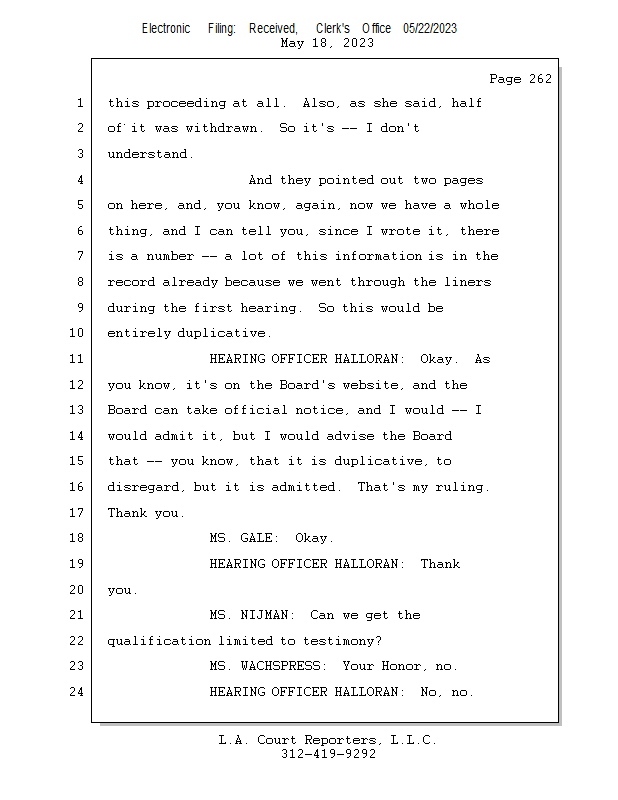 Electronic Filing: Received, Clerk's Office 05/22/2023
May 18, 2023

Page 262

1 this proceeding at all. Also, as she said, half
2 of it was withdrawn. So it's -- I don't
3 understand.
4 And they pointed out two pages
5 on here, and, you know, again, now we have a whole
6 thing, and I can tell you, since I wrote it, there
7 is a number -- a lot of this information is in the
8 record already because we went through the liners
9 during the first hearing. So this would be
10 entirely duplicative.
11 HEARING OFFICER HALLORAN: Okay. As
12 you know, it's on the Board's website, and the
13 Board can take official notice, and I would -- I
14 would admit it, but I would advise the Board
15 that -- you know, that it is duplicative, to
16 disregard, but it is admitted. That's my ruling.
17 Thank you.
18 MS. GALE: Okay.
19 HEARING OFFICER HALLORAN: Thank
20 you.
21 MS. NIJMAN: Can we get the
22 qualification limited to testimony?
23 MS. WACHSPRESS: Your Honor, no.
24 HEARING OFFICER HALLORAN: No, no.

L.A. Court Reporters, L.L.C.
312-419-9292